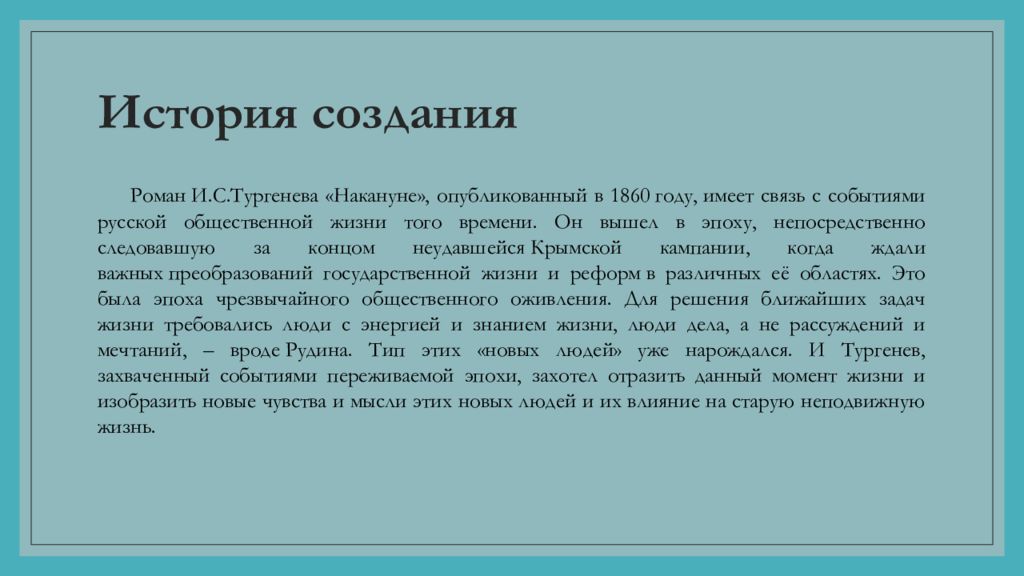 История создания

Роман И.С.Тургенева «Накануне», опубликованный в 1860 году, имеет связь с событиями русской общественной жизни того времени. Он вышел в эпоху, непосредственно следовавшую за концом неудавшейся Крымской кампании, когда ждали важных преобразований государственной жизни и реформ в различных её областях. Это была эпоха чрезвычайного общественного оживления. Для решения ближайших задач жизни требовались люди с энергией и знанием жизни, люди дела, а не рассуждений и мечтаний, – вроде Рудина. Тип этих «новых людей» уже нарождался. И Тургенев, захваченный событиями переживаемой эпохи, захотел отразить данный момент жизни и изобразить новые чувства и мысли этих новых людей и их влияние на старую неподвижную жизнь.